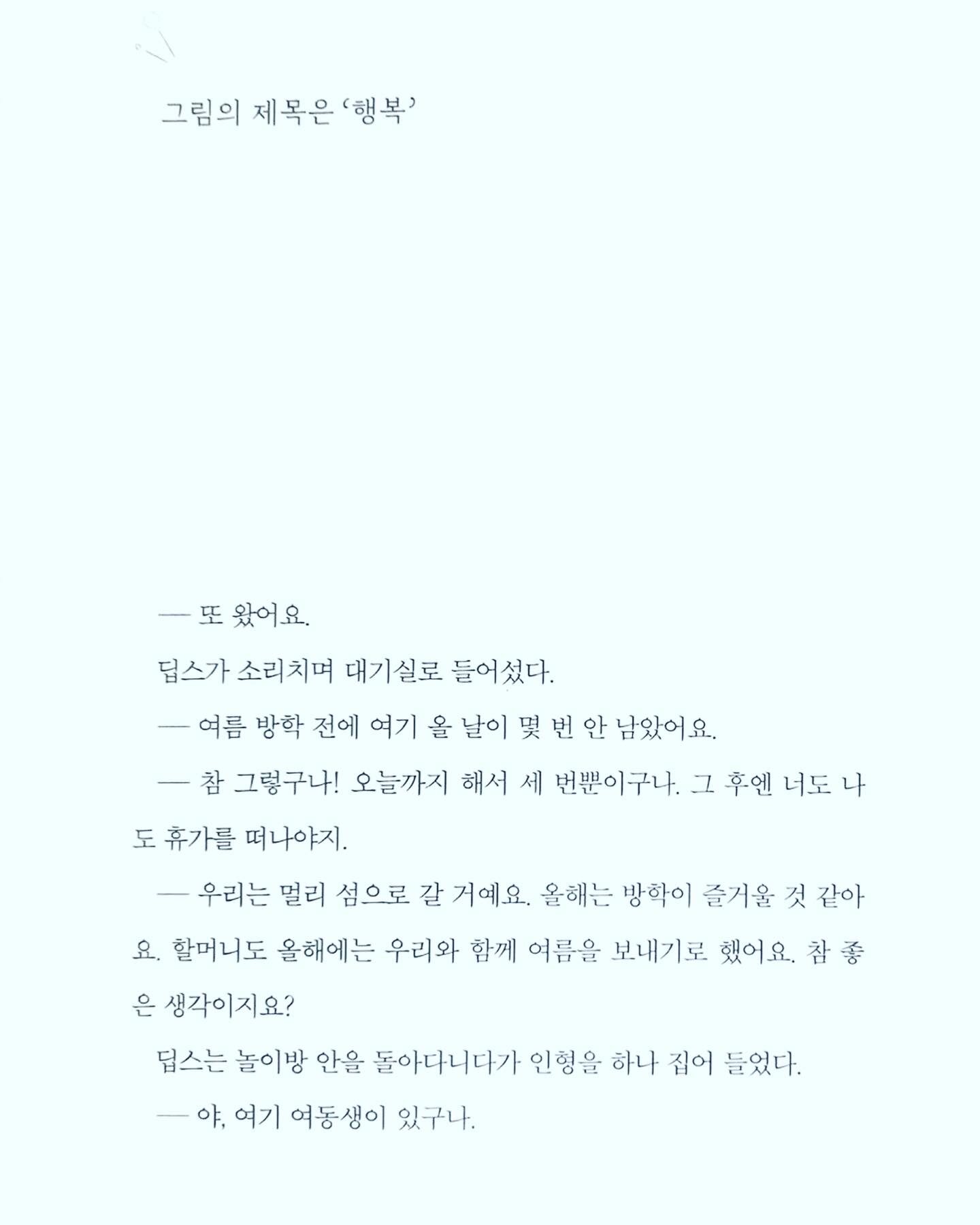 그림의 제목은 '행복'

— 또 왔어요.

딥스가 소리치며 대기실로 들어섰다.

— 여름 방학 전에 여기 올 날이 몇 번 안 남았어요.

— 참 그렇구나! 오늘까지 해서 세 번뿐이구나. 그 후엔 너도 나도 휴가를 떠나야지.

— 우리는 멀리 섬으로 갈 거예요. 올해는 방학이 즐거울 것 같아요. 할머니도 올해에는 우리와 함께 여름을 보내기로 했어요. 참 좋은 생각이지요?

딥스는 놀이방 안을 돌아다니다가 인형을 하나 집어 들었다.

— 야, 여기 여동생이 있구나.